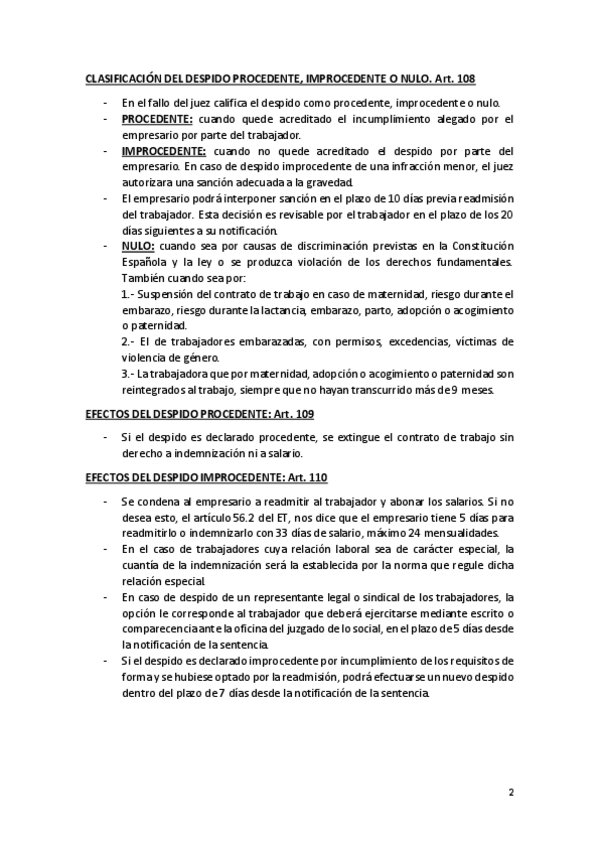 CLASIFICACIÓN DEL DESPIDO PROCEDENTE, IMPROCEDENTE O NULO. Art. 108

- En el fallo del juez califica el despido como procedente, improcedente o nulo.
- PROCEDENTE: cuando quede acreditado el incumplimiento alegado por el empresario por parte del trabajador.
- IMPROCEDENTE: cuando no quede acreditado el despido por parte del empresario. En caso de despido improcedente de una infracción menor, el juez autorizara una sanción adecuada a la gravedad.
- El empresario podrá interponer sanción en el plazo de 10 días previa readmisión del trabajador. Esta decisión es revisable por el trabajador en el plazo de los 20 días siguientes a su notificación.
- NULO: cuando sea por causas de discriminación previstas en la Constitución Española y la ley o se produzca violación de los derechos fundamentales. También cuando sea por:
1.- Suspensión del contrato de trabajo en caso de maternidad, riesgo durante el embarazo, riesgo durante la lactancia, embarazo, parto, adopción o acogimiento o paternidad.
2.- El de trabajadores embarazadas, con permisos, excedencias, víctimas de violencia de género.
3.- La trabajadora que por maternidad, adopción o acogimiento o paternidad son reintegrados al trabajo, siempre que no hayan transcurrido más de 9 meses.

EFECTOS DEL DESPIDO PROCEDENTE: Art. 109

- Si el despido es declarado procedente, se extingue el contrato de trabajo sin derecho a indemnización ni a salario.

EFECTOS DEL DESPIDO IMPROCEDENTE: Art. 110

- Se condena al empresario a readmitir al trabajador y abonar los salarios. Si no desea esto, el artículo 56.2 del ET, nos dice que el empresario tiene 5 días para readmitirlo o indemnizarlo con 33 días de salario, máximo 24 mensualidades.
- En el caso de trabajadores cuya relación laboral sea de carácter especial, la cuantía de la indemnización será la establecida por la norma que regule dicha relación especial.
- En caso de despido de un representante legal o sindical de los trabajadores, la opción le corresponde al trabajador que deberá ejercitarse mediante escrito o comparecencia ante la oficina del juzgado de lo social, en el plazo de 5 días desde la notificación de la sentencia.
- Si el despido es declarado improcedente por incumplimiento de los requisitos de forma y se hubiese optado por la readmisión, podrá efectuarse un nuevo despido dentro del plazo de 7 días desde la notificación de la sentencia.

2